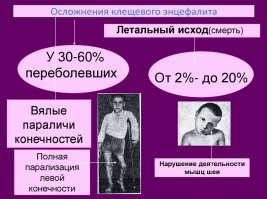 Осложнения клещевого энцефалита

Летальный исход(смерть)

У 30-60% переболевших

От 2%- до 20%

Вялые параличи конечностей

Полная парализация левой конечности

Нарушение деятельности мышц шеи